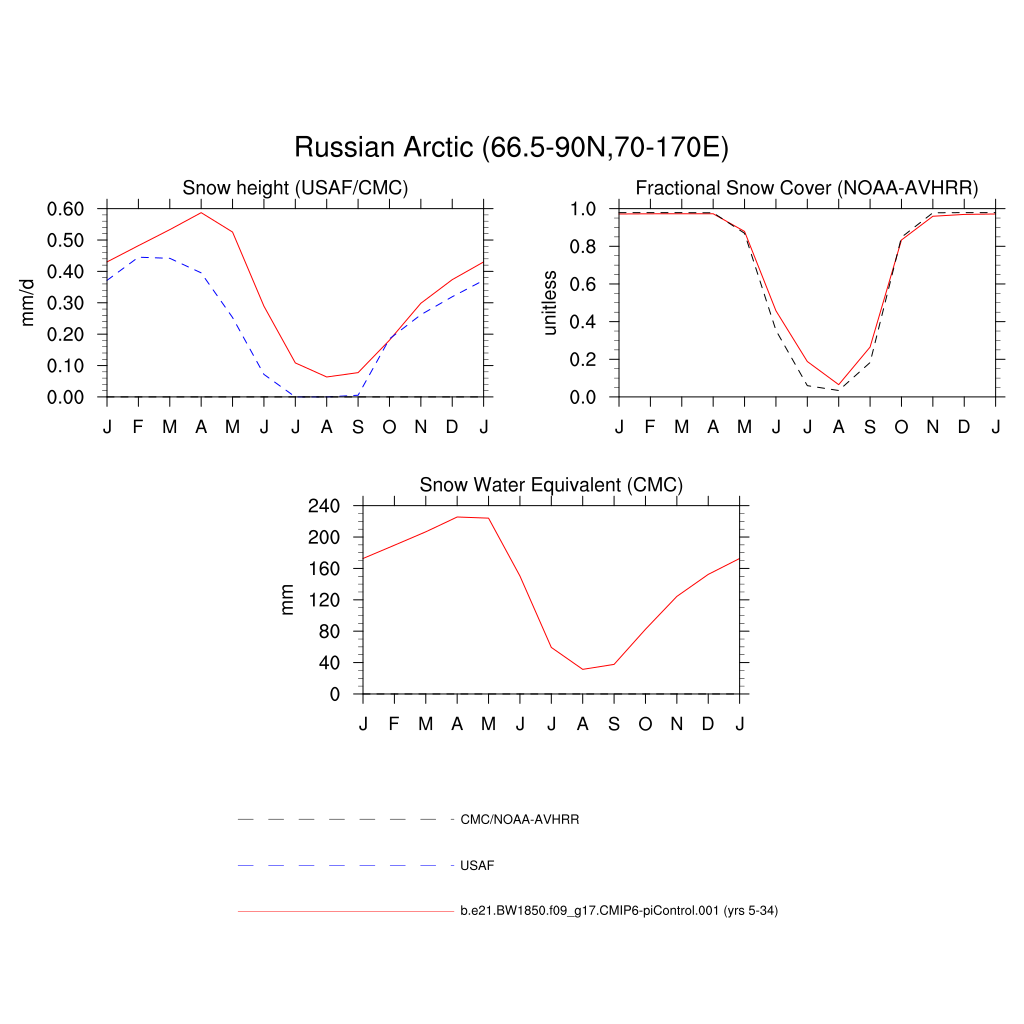 Russian Arctic (66.5-90N,70-170E)

Snow height (USAF/CMC)

mm/d

0.60
0.50
0.40
0.30
0.20
0.10
0.00

J F M A M J J A S O N D J

Fractional Snow Cover (NOAA-AVHRR)

unitless

1.0
0.8
0.6
0.4
0.2
0.0

J F M A M J J A S O N D J

Snow Water Equivalent (CMC)

mm

240
200
160
120
80
40
0

J F M A M J J A S O N D J

CMC/NOAA-AVHRR

USAF

b.e21.BW1850.f09_g17.CMIP6-piControl.001 (yrs 5-34)